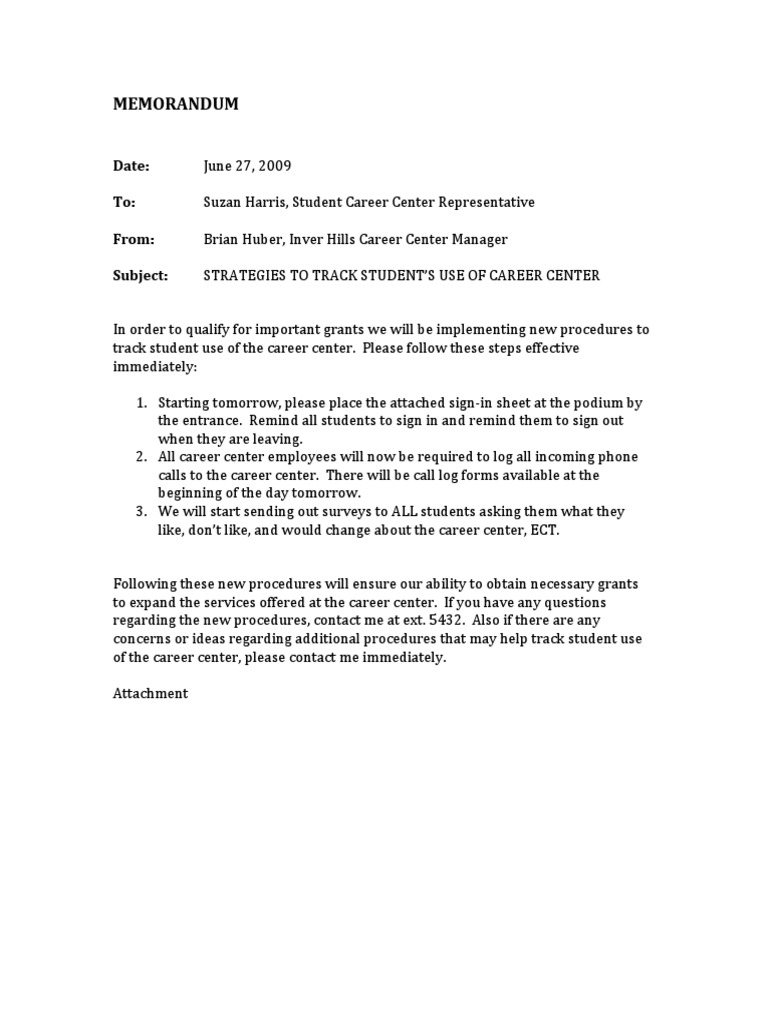 MEMORANDUM

Date: June 27, 2009

To: Suzan Harris, Student Career Center Representative

From: Brian Huber, Inver Hills Career Center Manager

Subject: STRATEGIES TO TRACK STUDENT'S USE OF CAREER CENTER

In order to qualify for important grants we will be implementing new procedures to track student use of the career center. Please follow these steps effective immediately:

1. Starting tomorrow, please place the attached sign-in sheet at the podium by the entrance. Remind all students to sign in and remind them to sign out when they are leaving.
2. All career center employees will now be required to log all incoming phone calls to the career center. There will be call log forms available at the beginning of the day tomorrow.
3. We will start sending out surveys to ALL students asking them what they like, don't like, and would change about the career center, ECT.

Following these new procedures will ensure our ability to obtain necessary grants to expand the services offered at the career center. If you have any questions regarding the new procedures, contact me at ext. 5432. Also if there are any concerns or ideas regarding additional procedures that may help track student use of the career center, please contact me immediately.

Attachment